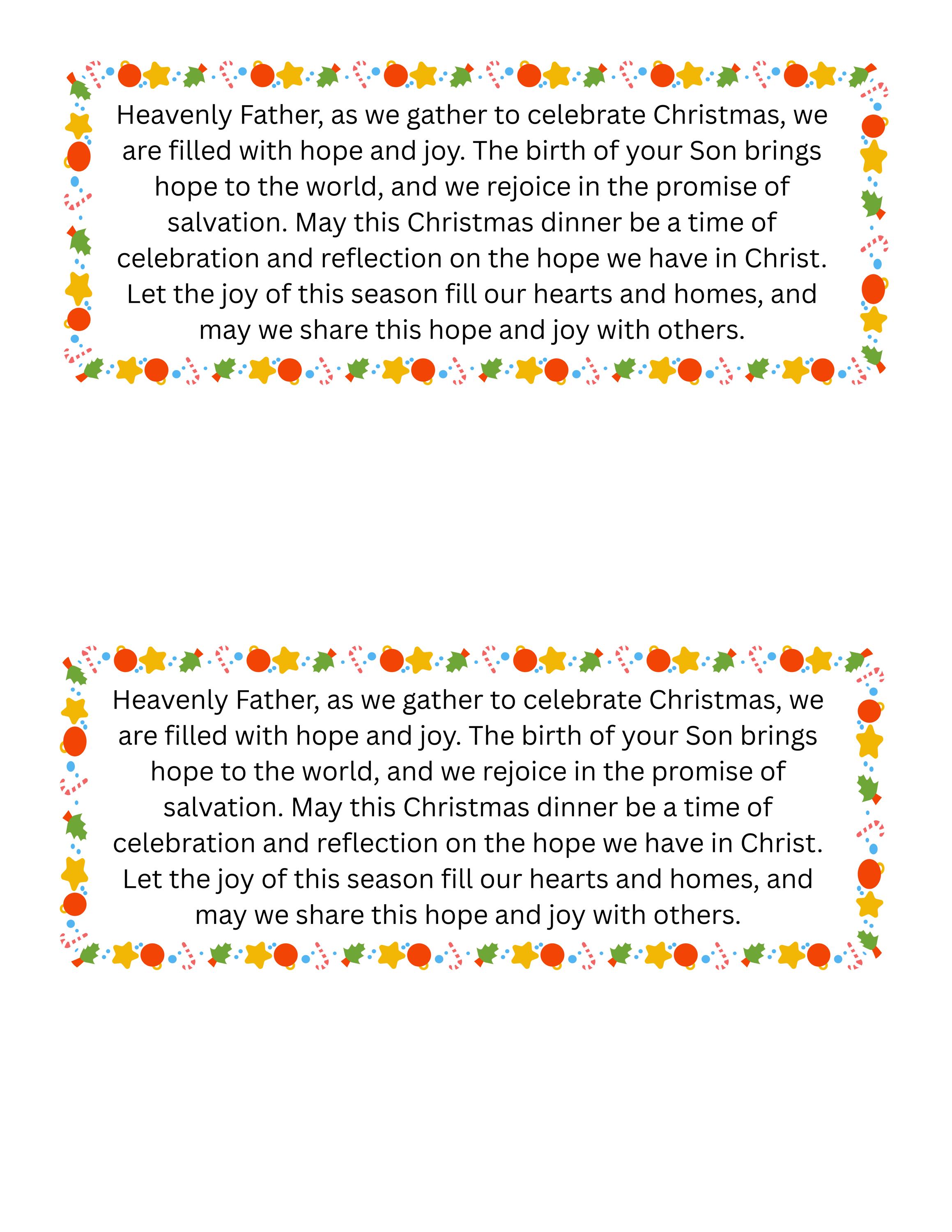 Heavenly Father, as we gather to celebrate Christmas, we are filled with hope and joy. The birth of your Son brings hope to the world, and we rejoice in the promise of salvation. May this Christmas dinner be a time of celebration and reflection on the hope we have in Christ. Let the joy of this season fill our hearts and homes, and may we share this hope and joy with others.

Heavenly Father, as we gather to celebrate Christmas, we are filled with hope and joy. The birth of your Son brings hope to the world, and we rejoice in the promise of salvation. May this Christmas dinner be a time of celebration and reflection on the hope we have in Christ. Let the joy of this season fill our hearts and homes, and may we share this hope and joy with others.